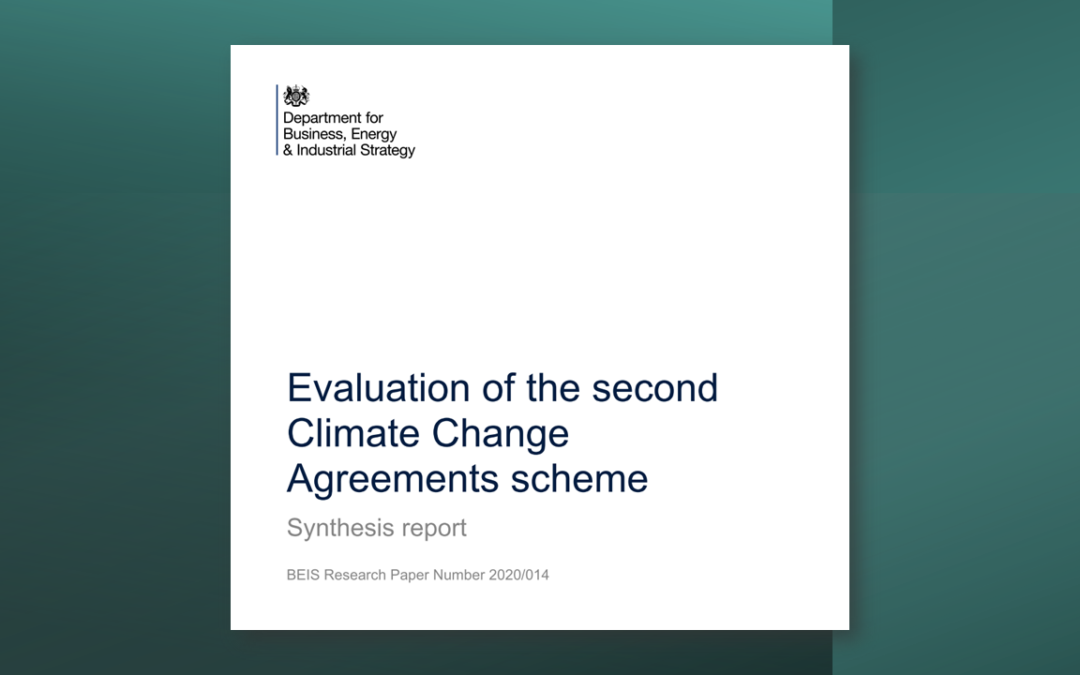 Department for
Business, Energy
& Industrial Strategy

Evaluation of the second Climate Change Agreements scheme

Synthesis report

BEIS Research Paper Number 2020/014